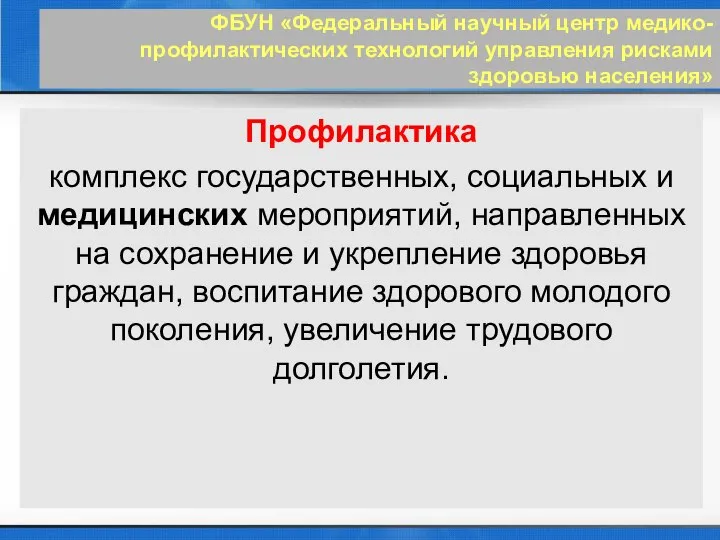 ФБУН «Федеральный научный центр медико-профилактических технологий управления рисками здоровью населения»

Профилактика

комплекс государственных, социальных и медицинских мероприятий, направленных на сохранение и укрепление здоровья граждан, воспитание здорового молодого поколения, увеличение трудового долголетия.